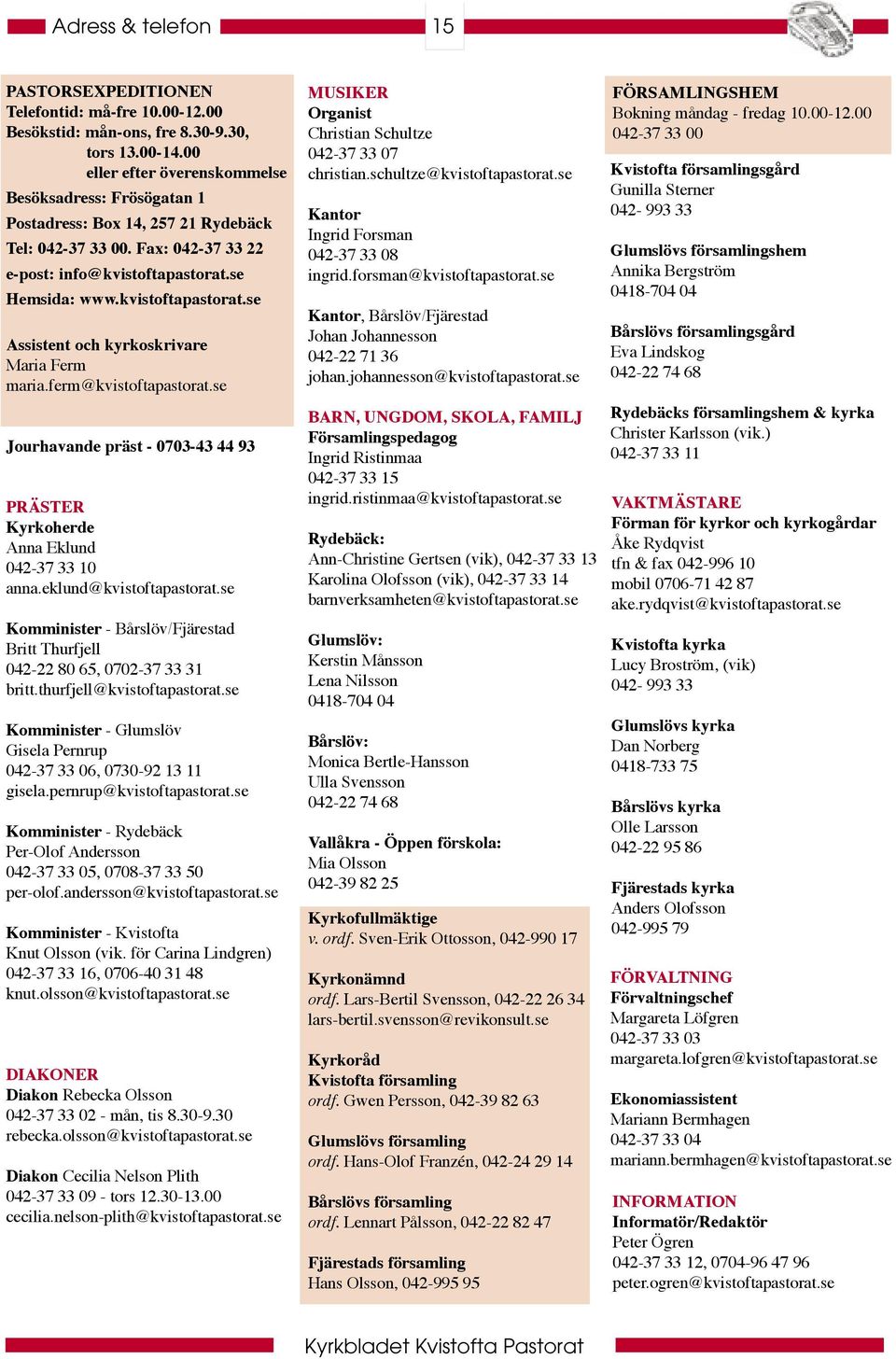 Adress & telefon 15

PASTORSEXPEDITIONEN
Telefontid: må-fre 10.00-12.00
Besökstid: mån-ons, fre 8.30-9.30, tors 13.00-14.00 eller efter överenskommelse
Besöksadress: Frösögatan 1
Postadress: Box 14, 257 21 Rydebäck
Tel: 042-37 33 00. Fax: 042-37 33 22
e-post: info@kvistoftapastorat.se
Hemsida: www.kvistoftapastorat.se

Assistent och kyrkoskrivare
Maria Ferm
maria.ferm@kvistoftapastorat.se

Jourhavande präst - 0703-43 44 93

PRÄSTER
Kyrkoherde
Anna Eklund
042-37 33 10
anna.eklund@kvistoftapastorat.se

Komminister - Bårslöv/Fjärestad
Britt Thurfjell
042-22 80 65, 0702-37 33 31
britt.thurfjell@kvistoftapastorat.se

Komminister - Glumslöv
Gisela Pernrup
042-37 33 06, 0730-92 13 11
gisela.pernrup@kvistoftapastorat.se

Komminister - Rydebäck
Per-Olof Andersson
042-37 33 05, 0708-37 33 50
per-olof.andersson@kvistoftapastorat.se

Komminister - Kvistofta
Knut Olsson (vik. för Carina Lindgren)
042-37 33 16, 0706-40 31 48
knut.olsson@kvistoftapastorat.se

DIAKONER
Diakon Rebecka Olsson
042-37 33 02 - mån, tis 8.30-9.30
rebecka.olsson@kvistoftapastorat.se

Diakon Cecilia Nelson Plith
042-37 33 09 - tors 12.30-13.00
cecilia.nelson-plith@kvistoftapastorat.se

MUSIKER
Organist
Christian Schultze
042-37 33 07
christian.schultze@kvistoftapastorat.se

Kantor
Ingrid Forsman
042-37 33 08
ingrid.forsman@kvistoftapastorat.se

Kantor, Bårslöv/Fjärestad
Johan Johannesson
042-22 71 36
johan.johannesson@kvistoftapastorat.se

BARN, UNGDOM, SKOLA, FAMILJ
Församlingspedagog
Ingrid Ristinmaa
042-37 33 15
ingrid.ristinmaa@kvistoftapastorat.se

Rydebäck:
Ann-Christine Gertsen (vik), 042-37 33 13
Karolina Olofsson (vik), 042-37 33 14
barnverksamheten@kvistoftapastorat.se

Glumslöv:
Kerstin Månsson
Lena Nilsson
0418-704 04

Bårslöv:
Monica Bertle-Hansson
Ulla Svensson
042-22 74 68

Vallåkra - Öppen förskola:
Mia Olsson
042-39 82 25

Kyrkofullmäktige
v. ordf. Sven-Erik Ottosson, 042-990 17

Kyrkonämnd
ordf. Lars-Bertil Svensson, 042-22 26 34
lars-bertil.svensson@revikonsult.se

Kyrkoråd
Kvistofta församling
ordf. Gwen Persson, 042-39 82 63

Glumslövs församling
ordf. Hans-Olof Franzén, 042-24 29 14

Bårslövs församling
ordf. Lennart Pålsson, 042-22 82 47

Fjärestads församling
Hans Olsson, 042-995 95

FÖRSAMLINGSHEM
Bokning måndag - fredag 10.00-12.00
042-37 33 00

Kvistofta församlingsgård
Gunilla Sterner
042- 993 33

Glumslövs församlingshem
Annika Bergström
0418-704 04

Bårslövs församlingsgård
Eva Lindskog
042-22 74 68

Rydebäcks församlingshem & kyrka
Christer Karlsson (vik.)
042-37 33 11

VAKTMÄSTARE
Förman för kyrkor och kyrkogårdar
Åke Rydqvist
tfn & fax 042-996 10
mobil 0706-71 42 87
ake.rydqvist@kvistoftapastorat.se

Kvistofta kyrka
Lucy Broström, (vik)
042- 993 33

Glumslövs kyrka
Dan Norberg
0418-733 75

Bårslövs kyrka
Olle Larsson
042-22 95 86

Fjärestads kyrka
Anders Olofsson
042-995 79

FÖRVALTNING
Förvaltningschef
Margareta Löfgren
042-37 33 03
margareta.lofgren@kvistoftapastorat.se

Ekonomiassistent
Mariann Bermhagen
042-37 33 04
mariann.bermhagen@kvistoftapastorat.se

INFORMATION
Informatör/Redaktör
Peter Ögren
042-37 33 12, 0704-96 47 96
peter.ogren@kvistoftapastorat.se

Kyrkbladet Kvistofta Pastorat